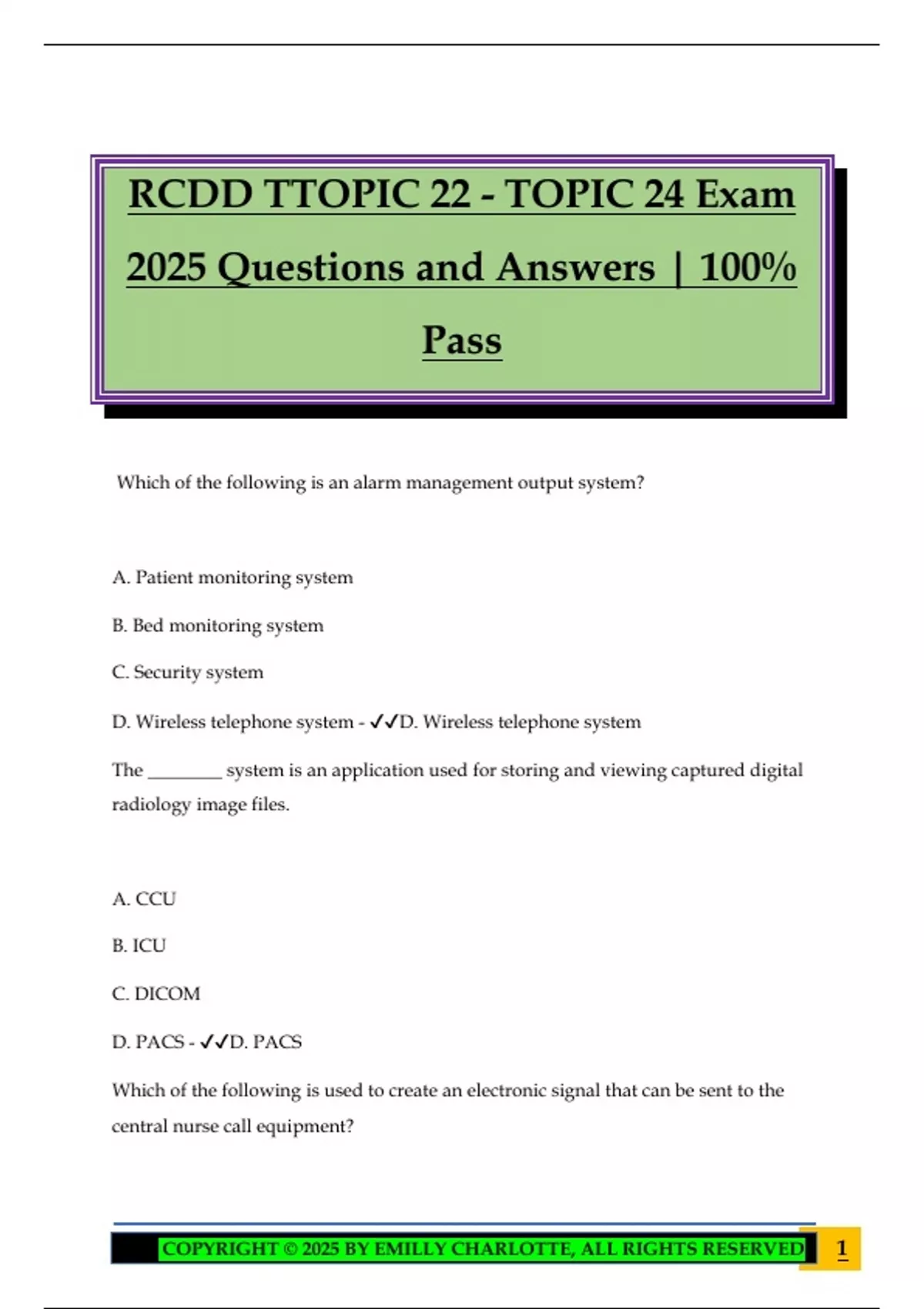 RCDD TTOPIC 22 - TOPIC 24 Exam 2025 Questions and Answers | 100% Pass

Which of the following is an alarm management output system?

A. Patient monitoring system

B. Bed monitoring system

C. Security system

D. Wireless telephone system - ✓✓D. Wireless telephone system

The ________ system is an application used for storing and viewing captured digital radiology image files.

A. CCU

B. ICU

C. DICOM

D. PACS - ✓✓D. PACS

Which of the following is used to create an electronic signal that can be sent to the central nurse call equipment?

COPYRIGHT © 2025 BY EMILLY CHARLOTTE, ALL RIGHTS RESERVED

1